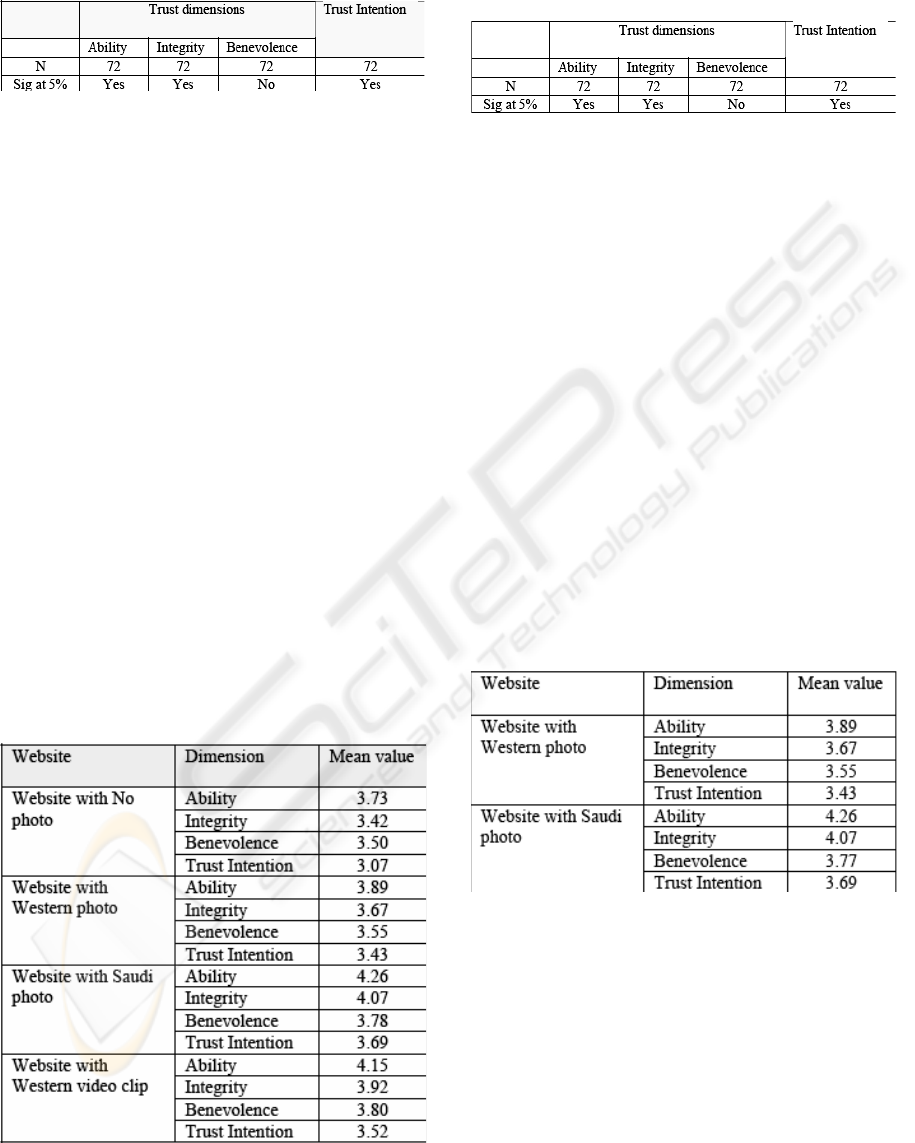 | | Trust dimensions | | | Trust Intention |
|---|---|---|---|---|
| | Ability | Integrity | Benevolence | |
| N | 72 | 72 | 72 | 72 |
| Sig at 5% | Yes | Yes | No | Yes |

| Website | Dimension | Mean value |
|---|---|---|
| Website with No photo | Ability | 3.73 |
| | Integrity | 3.42 |
| | Benevolence | 3.50 |
| | Trust Intention | 3.07 |
| Website with Western photo | Ability | 3.89 |
| | Integrity | 3.67 |
| | Benevolence | 3.55 |
| | Trust Intention | 3.43 |
| Website with Saudi photo | Ability | 4.26 |
| | Integrity | 4.07 |
| | Benevolence | 3.78 |
| | Trust Intention | 3.69 |
| Website with Western video clip | Ability | 4.15 |
| | Integrity | 3.92 |
| | Benevolence | 3.80 |
| | Trust Intention | 3.52 |

| | Trust dimensions | | | Trust Intention |
|---|---|---|---|---|
| | Ability | Integrity | Benevolence | |
| N | 72 | 72 | 72 | 72 |
| Sig at 5% | Yes | Yes | No | Yes |

| Website | Dimension | Mean value |
|---|---|---|
| Website with Western photo | Ability | 3.89 |
| | Integrity | 3.67 |
| | Benevolence | 3.55 |
| | Trust Intention | 3.43 |
| Website with Saudi photo | Ability | 4.26 |
| | Integrity | 4.07 |
| | Benevolence | 3.77 |
| | Trust Intention | 3.69 |

SciTePress Science and Technology Publications